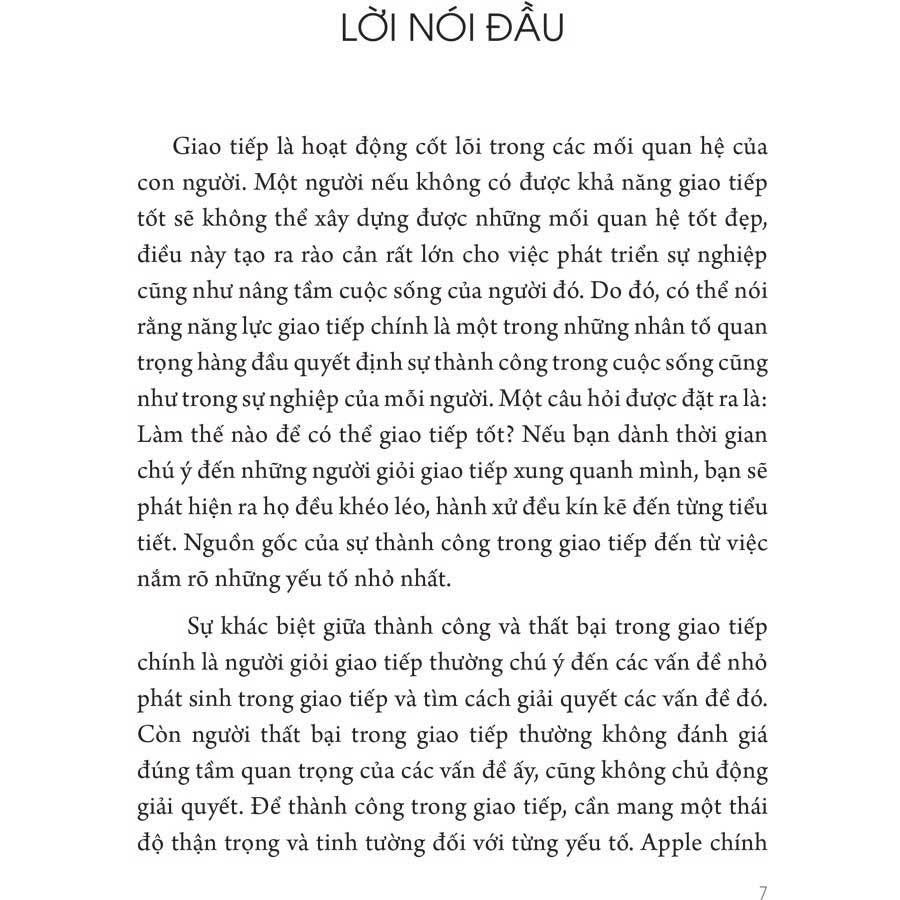 LỜI NÓI ĐẦU

Giao tiếp là hoạt động cốt lõi trong các mối quan hệ của con người. Một người nếu không có được khả năng giao tiếp tốt sẽ không thể xây dựng được những mối quan hệ tốt đẹp, điều này tạo ra rào cản rất lớn cho việc phát triển sự nghiệp cũng như nâng tầm cuộc sống của người đó. Do đó, có thể nói rằng năng lực giao tiếp chính là một trong những nhân tố quan trọng hàng đầu quyết định sự thành công trong cuộc sống cũng như trong sự nghiệp của mỗi người. Một câu hỏi được đặt ra là: Làm thế nào để có thể giao tiếp tốt? Nếu bạn dành thời gian chú ý đến những người giỏi giao tiếp xung quanh mình, bạn sẽ phát hiện ra họ đều khéo léo, hành xử đều kín kẽ đến từng tiểu tiết. Nguồn gốc của sự thành công trong giao tiếp đến từ việc nắm rõ những yếu tố nhỏ nhất.

Sự khác biệt giữa thành công và thất bại trong giao tiếp chính là người giỏi giao tiếp thường chú ý đến các vấn đề nhỏ phát sinh trong giao tiếp và tìm cách giải quyết các vấn đề đó. Còn người thất bại trong giao tiếp thường không đánh giá đúng tầm quan trọng của các vấn đề ấy, cũng không chủ động giải quyết. Để thành công trong giao tiếp, cần mang một thái độ thận trọng và tinh tường đối với từng yếu tố. Apple chính

7